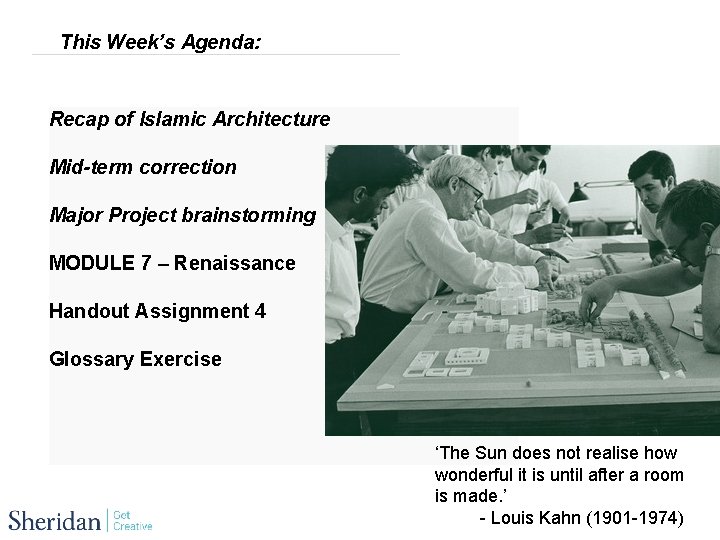 This Week's Agenda:

Recap of Islamic Architecture

Mid-term correction

Major Project brainstorming

MODULE 7 – Renaissance

Handout Assignment 4

Glossary Exercise

'The Sun does not realise how wonderful it is until after a room is made.'
- Louis Kahn (1901-1974)

Sheridan | Get Creative